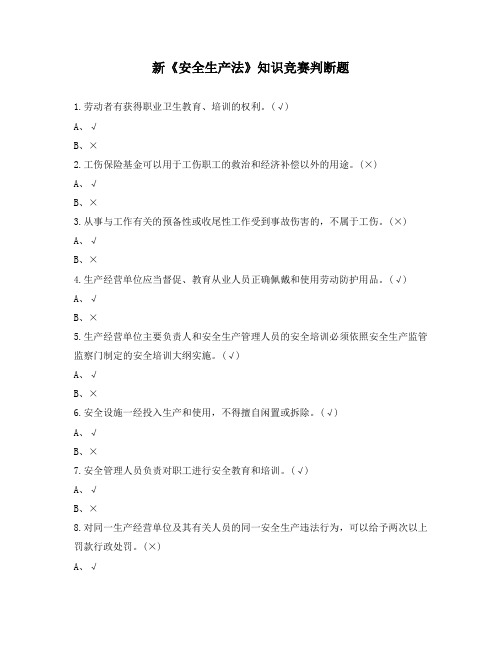 新《安全生产法》知识竞赛判断题

1.劳动者有获得职业卫生教育、培训的权利。(√)

A、√

B、×

2.工伤保险基金可以用于工伤职工的救治和经济补偿以外的用途。(×)

A、√

B、×

3.从事与工作有关的预备性或收尾性工作受到事故伤害的，不属于工伤。(×)

A、√

B、×

4.生产经营单位应当督促、教育从业人员正确佩戴和使用劳动防护用品。(√)

A、√

B、×

5.生产经营单位主要负责人和安全生产管理人员的安全培训必须依照安全生产监管监察门制定的安全培训大纲实施。(√)

A、√

B、×

6.安全设施一经投入生产和使用，不得擅自闲置或拆除。(√)

A、√

B、×

7.安全管理人员负责对职工进行安全教育和培训。(√)

A、√

B、×

8.对同一生产经营单位及其有关人员的同一安全生产违法行为，可以给予两次以上罚款行政处罚。(×)

A、√